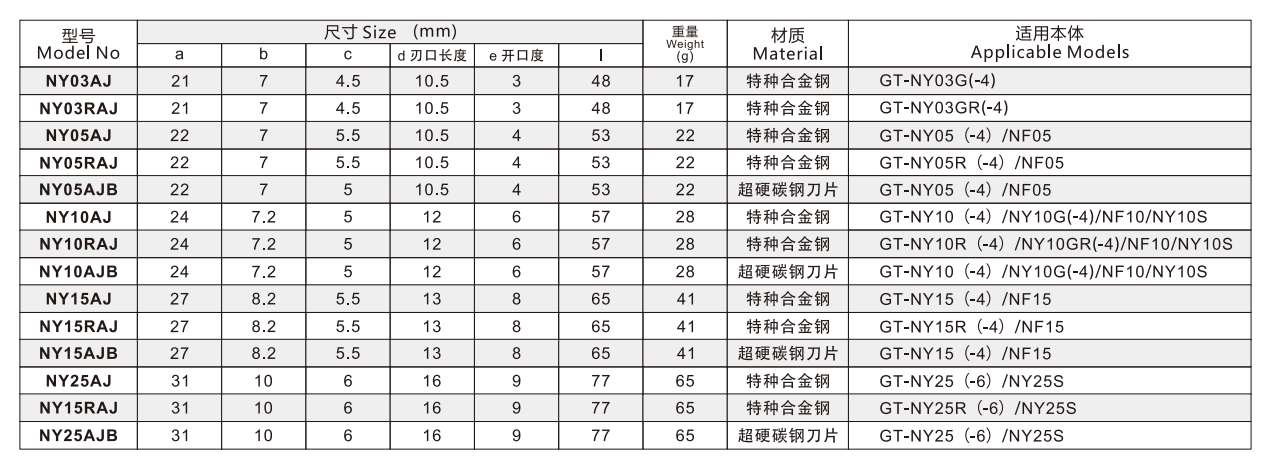 | 型号 Model No | 尺寸 Size (mm) a | b | c | d 刃口长度 | e 开口度 | l | 重量 Weight (g) | 材质 Material | 适用本体 Applicable Models |
|---|---|---|---|---|---|---|---|---|---|
| NY03AJ | 21 | 7 | 4.5 | 10.5 | 3 | 48 | 17 | 特种合金钢 | GT-NY03G(-4) |
| NY03RAJ | 21 | 7 | 4.5 | 10.5 | 3 | 48 | 17 | 特种合金钢 | GT-NY03GR(-4) |
| NY05AJ | 22 | 7 | 5.5 | 10.5 | 4 | 53 | 22 | 特种合金钢 | GT-NY05 (-4) /NF05 |
| NY05RAJ | 22 | 7 | 5.5 | 10.5 | 4 | 53 | 22 | 特种合金钢 | GT-NY05R (-4) /NF05 |
| NY05AJB | 22 | 7 | 5 | 10.5 | 4 | 53 | 22 | 超硬碳钢刀片 | GT-NY05 (-4) /NF05 |
| NY10AJ | 24 | 7.2 | 5 | 12 | 6 | 57 | 28 | 特种合金钢 | GT-NY10 (-4) /NY10G(-4)/NF10/NY10S |
| NY10RAJ | 24 | 7.2 | 5 | 12 | 6 | 57 | 28 | 特种合金钢 | GT-NY10R (-4) /NY10GR(-4)/NF10/NY10S |
| NY10AJB | 24 | 7.2 | 5 | 12 | 6 | 57 | 28 | 超硬碳钢刀片 | GT-NY10 (-4) /NY10G(-4)/NF10/NY10S |
| NY15AJ | 27 | 8.2 | 5.5 | 13 | 8 | 65 | 41 | 特种合金钢 | GT-NY15 (-4) /NF15 |
| NY15RAJ | 27 | 8.2 | 5.5 | 13 | 8 | 65 | 41 | 特种合金钢 | GT-NY15R (-4) /NF15 |
| NY15AJB | 27 | 8.2 | 5.5 | 13 | 8 | 65 | 41 | 超硬碳钢刀片 | GT-NY15 (-4) /NF15 |
| NY25AJ | 31 | 10 | 6 | 16 | 9 | 77 | 65 | 特种合金钢 | GT-NY25 (-6) /NY25S |
| NY15RAJ | 31 | 10 | 6 | 16 | 9 | 77 | 65 | 特种合金钢 | GT-NY25R (-6) /NY25S |
| NY25AJB | 31 | 10 | 6 | 16 | 9 | 77 | 65 | 超硬碳钢刀片 | GT-NY25 (-6) /NY25S |